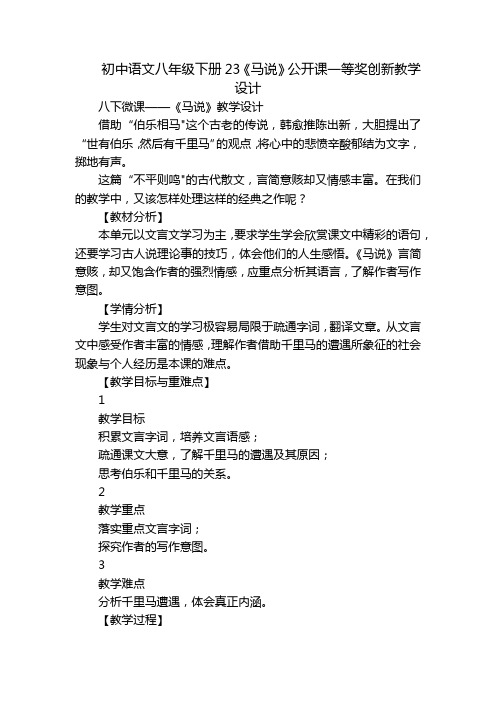 初中语文八年级下册 23《马说》公开课一等奖创新教学设计

八下微课——《马说》教学设计

借助“伯乐相马"这个古老的传说，韩愈推陈出新，大胆提出了“世有伯乐，然后有千里马”的观点，将心中的悲愤辛酸郁结为文字，掷地有声。

这篇“不平则鸣"的古代散文，言简意赅却又情感丰富。在我们的教学中，又该怎样处理这样的经典之作呢？

【教材分析】

本单元以文言文学习为主，要求学生学会欣赏课文中精彩的语句，还要学习古人说理论事的技巧，体会他们的人生感悟。《马说》言简意赅，却又饱含作者的强烈情感，应重点分析其语言，了解作者写作意图。

【学情分析】

学生对文言文的学习极容易局限于疏通字词，翻译文章。从文言文中感受作者丰富的情感，理解作者借助千里马的遭遇所象征的社会现象与个人经历是本课的难点。

【教学目标与重难点】

1

教学目标

积累文言字词，培养文言语感；

疏通课文大意，了解千里马的遭遇及其原因；

思考伯乐和千里马的关系。

2

教学重点

落实重点文言字词；

探究作者的写作意图。

3

教学难点

分析千里马遭遇，体会真正内涵。

【教学过程】